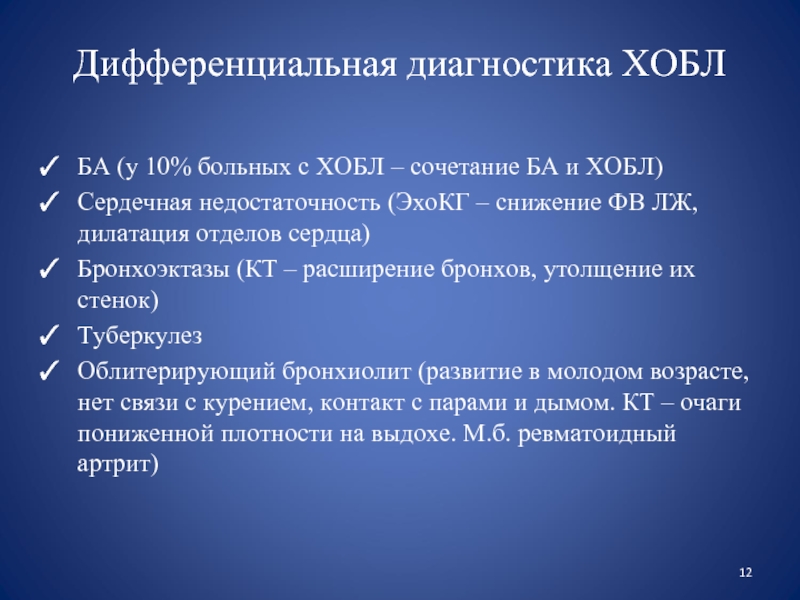 Дифференциальная диагностика ХОБЛ

✓ БА (у 10% больных с ХОБЛ – сочетание БА и ХОБЛ)
✓ Сердечная недостаточность (ЭхоКГ – снижение ФВ ЛЖ, дилатация отделов сердца)
✓ Бронхоэктазы (КТ – расширение бронхов, утолщение их стенок)
✓ Туберкулез
✓ Облитерирующий бронхиолит (развитие в молодом возрасте, нет связи с курением, контакт с парами и дымом. КТ – очаги пониженной плотности на выдохе. М.б. ревматоидный артрит)

12